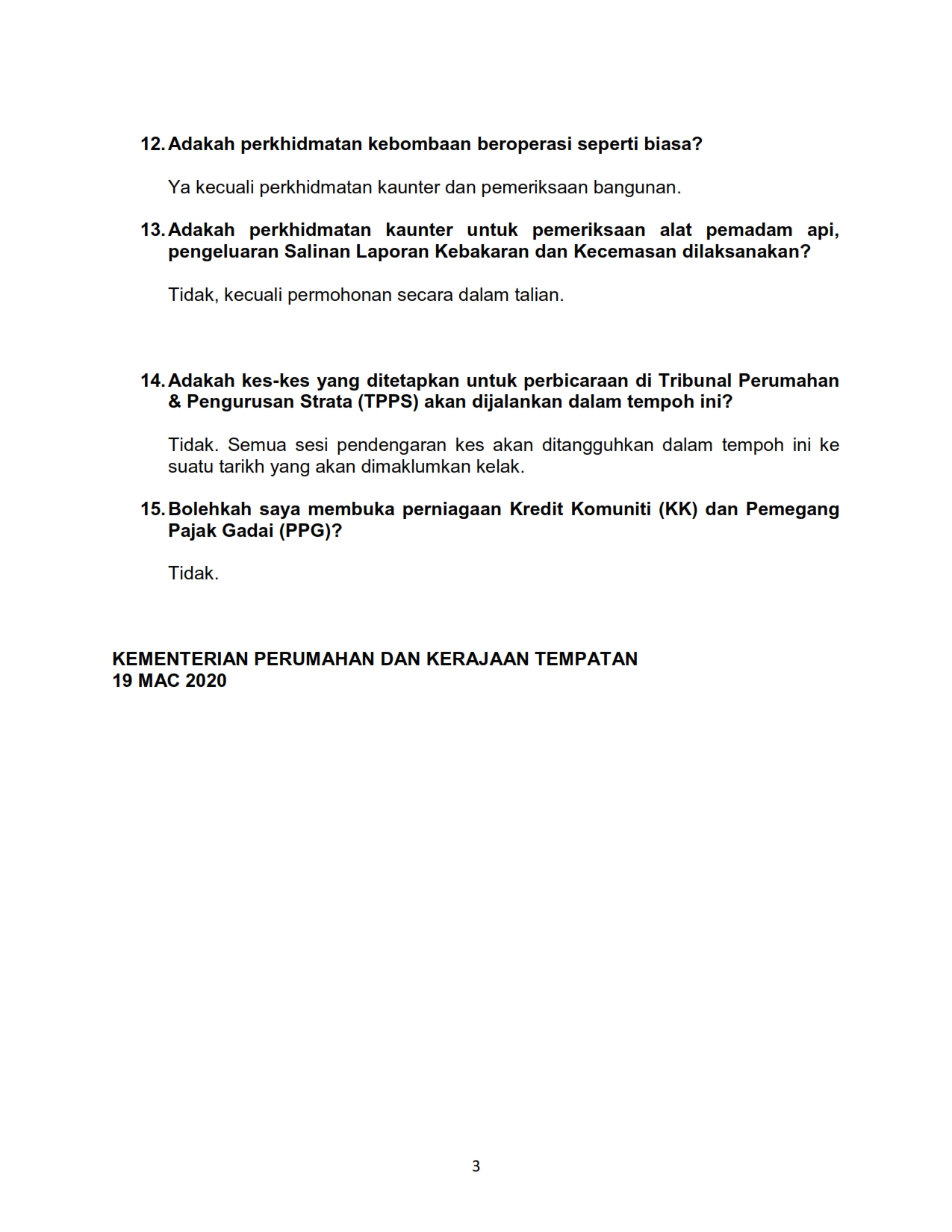 12. Adakah perkhidmatan kebombaan beroperasi seperti biasa?

Ya kecuali perkhidmatan kaunter dan pemeriksaan bangunan.

13. Adakah perkhidmatan kaunter untuk pemeriksaan alat pemadam api, pengeluaran Salinan Laporan Kebakaran dan Kecemasan dilaksanakan?

Tidak, kecuali permohonan secara dalam talian.

14. Adakah kes-kes yang ditetapkan untuk perbicaraan di Tribunal Perumahan & Pengurusan Strata (TPPS) akan dijalankan dalam tempoh ini?

Tidak. Semua sesi pendengaran kes akan ditangguhkan dalam tempoh ini ke suatu tarikh yang akan dimaklumkan kelak.

15. Bolehkah saya membuka perniagaan Kredit Komuniti (KK) dan Pemegang Pajak Gadai (PPG)?

Tidak.

KEMENTERIAN PERUMAHAN DAN KERAJAAN TEMPATAN
19 MAC 2020

3